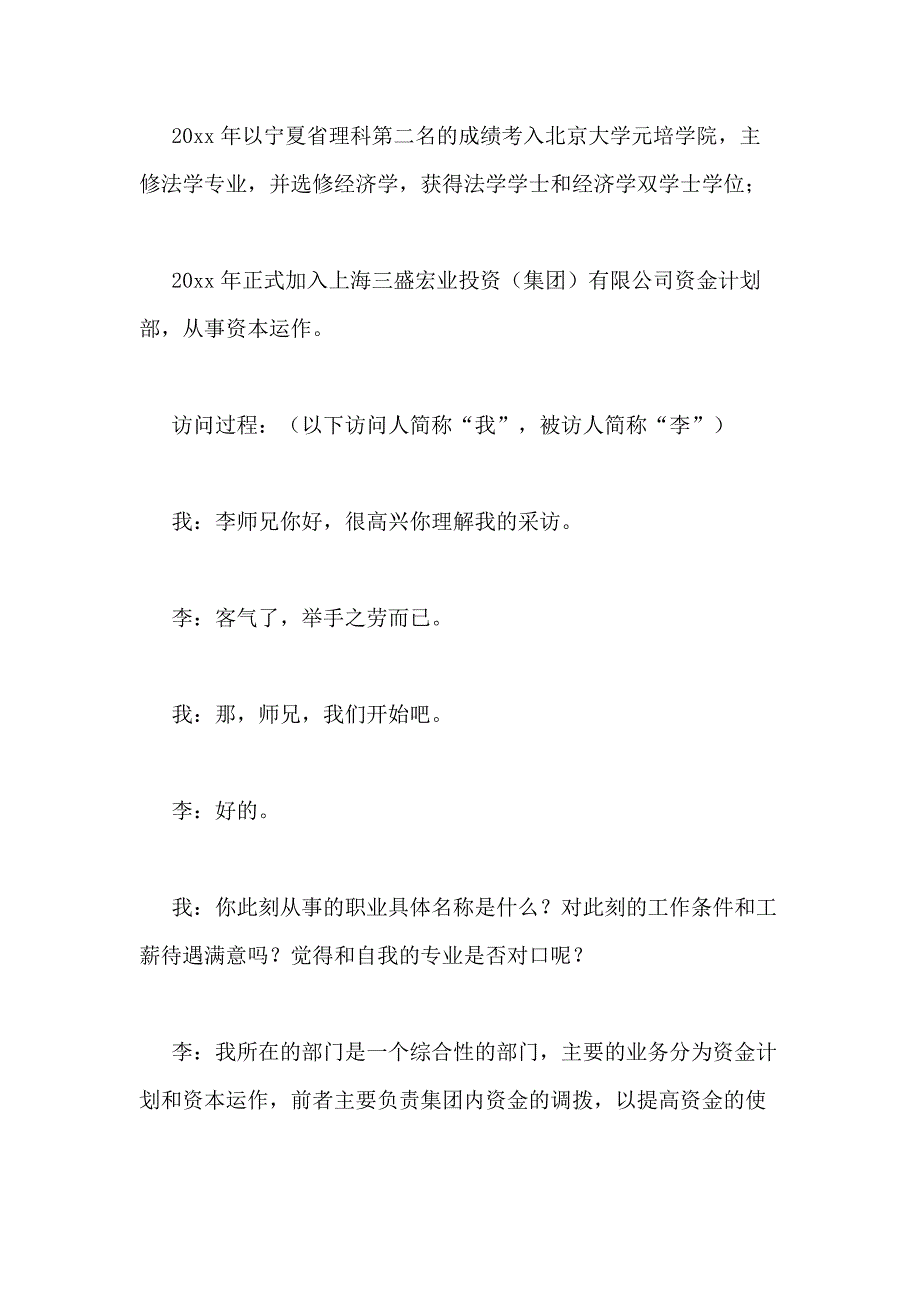 20xx 年以宁夏省理科第二名的成绩考入北京大学元培学院，主修法学专业，并选修经济学，获得法学学士和经济学双学士学位；

20xx 年正式加入上海三盛宏业投资（集团）有限公司资金计划部，从事资本运作。

访问过程：（以下访问人简称“我”，被访人简称“李”）

我：李师兄你好，很高兴你理解我的采访。

李：客气了，举手之劳而已。

我：那，师兄，我们开始吧。

李：好的。

我：你此刻从事的职业具体名称是什么？对此刻的工作条件和工薪待遇满意吗？觉得和自我的专业是否对口呢？

李：我所在的部门是一个综合性的部门，主要的业务分为资金计划和资本运作，前者主要负责集团内资金的调拨，以提高资金的使